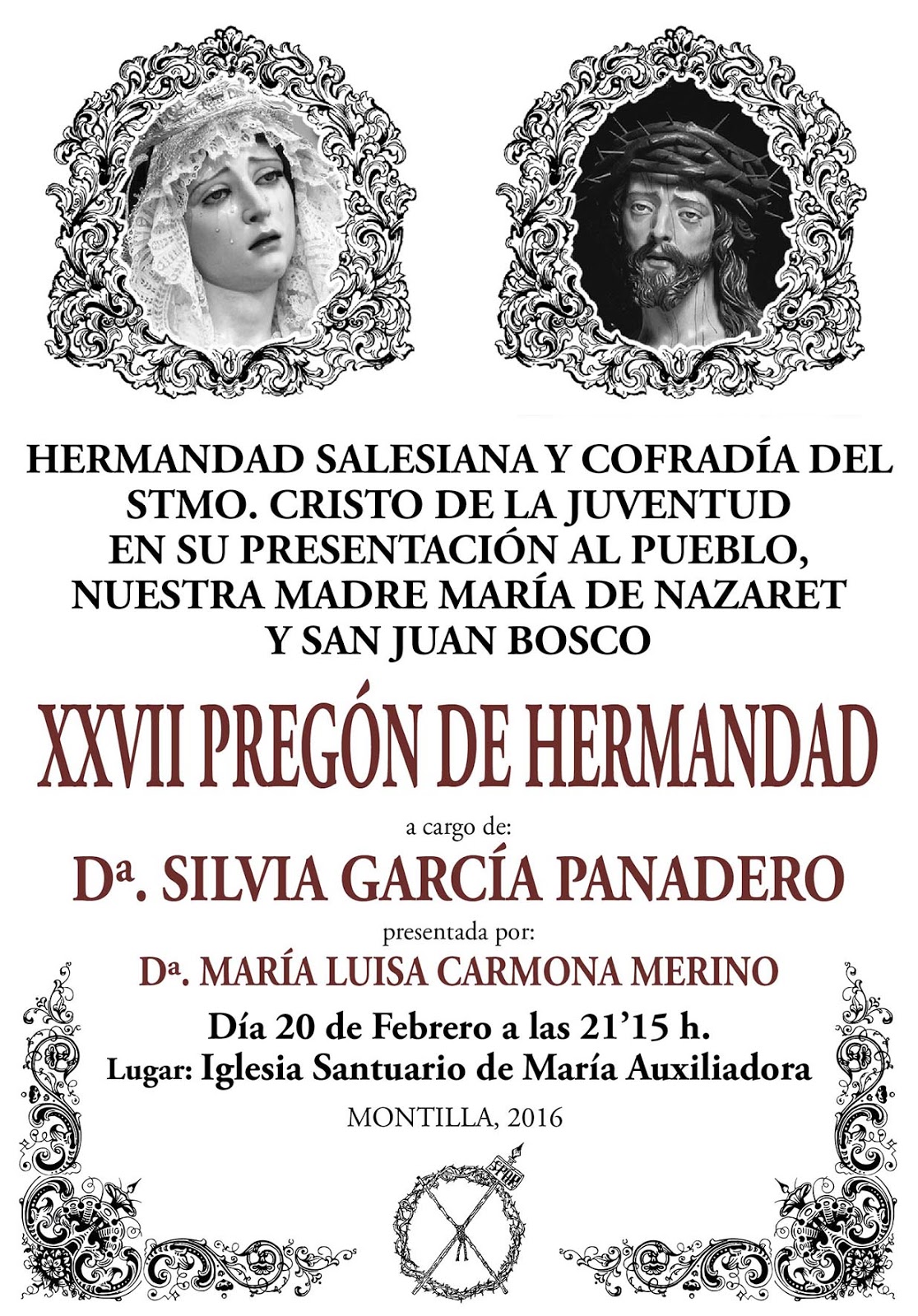 HERMANDAD SALESIANA Y COFRADÍA DEL STMO. CRISTO DE LA JUVENTUD EN SU PRESENTACIÓN AL PUEBLO, NUESTRA MADRE MARÍA DE NAZARET Y SAN JUAN BOSCO

XXVII PREGÓN DE HERMANDAD

a cargo de:

Dª. SILVIA GARCÍA PANADERO

presentada por:

Dª. MARÍA LUISA CARMONA MERINO

Día 20 de Febrero a las 21'15 h.

Lugar: Iglesia Santuario de María Auxiliadora

MONTILLA, 2016